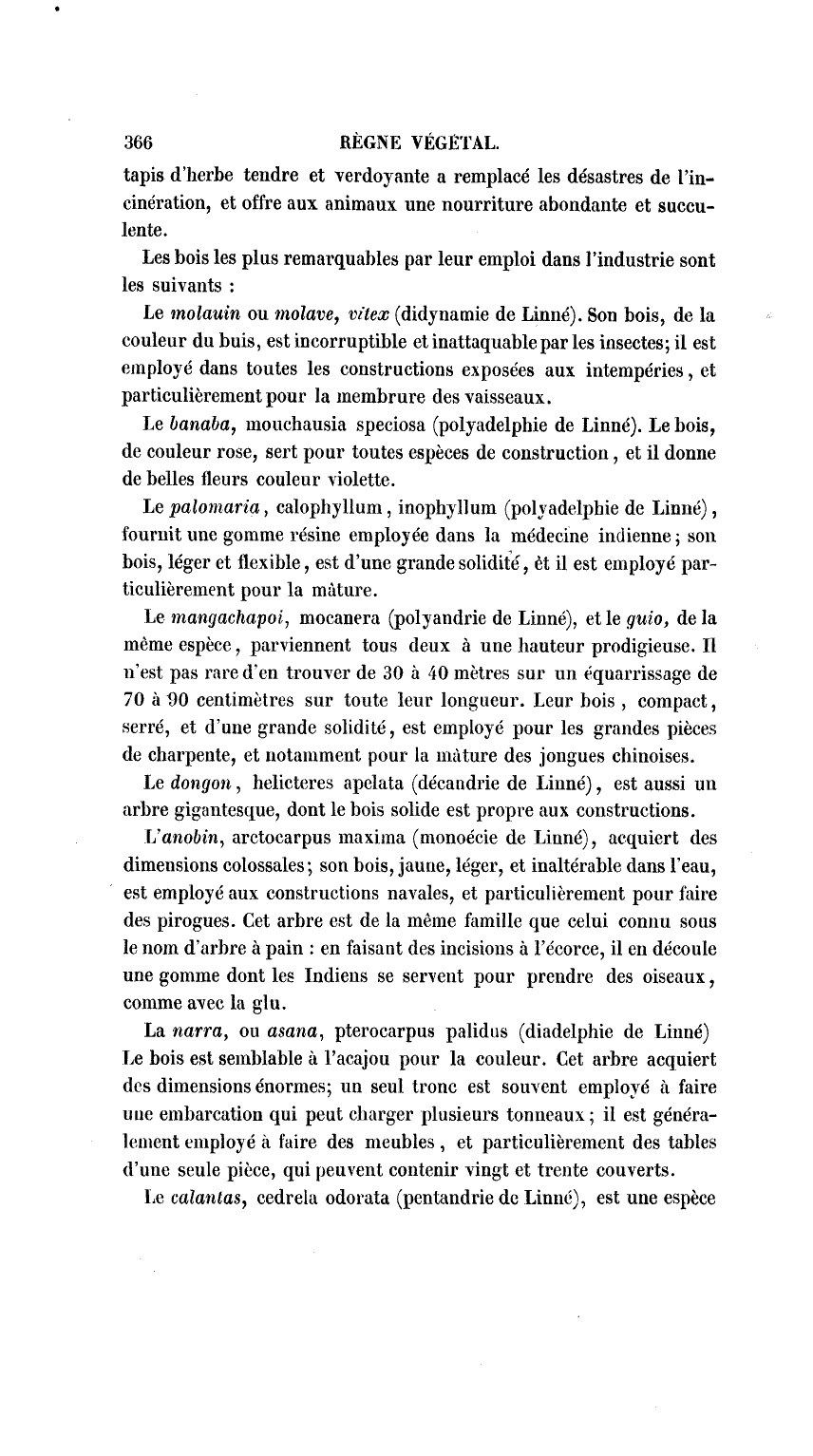 366 RÈGNE VÉGÉTAL.

tapis d'herbe tendre et verdoyante a remplacé les désastres de l'incinération, et offre aux animaux une nourriture abondante et succulente.

Les bois les plus remarquables par leur emploi dans l'industrie sont les suivants :

Le molauin ou molave, vitex (didynamie de Linné). Son bois, de la couleur du buis, est incorruptible et inattaquable par les insectes; il est employé dans toutes les constructions exposées aux intempéries, et particulièrement pour la membrure des vaisseaux.

Le banaba, mouchausia speciosa (polyadelphie de Linné). Le bois, de couleur rose, sert pour toutes espèces de construction, et il donne de belles fleurs couleur violette.

Le palomaria, calophyllum, inophyllum (polyadelphie de Linné), fournit une gomme résine employée dans la médecine indienne; son bois, léger et flexible, est d'une grande solidité, èt il est employé particulièrement pour la mâture.

Le mangachapoi, mocanera (polyandrie de Linné), et le guio, de la même espèce, parviennent tous deux à une hauteur prodigieuse. Il n'est pas rare d'en trouver de 30 à 40 mètres sur un équarrissage de 70 à 90 centimètres sur toute leur longueur. Leur bois, compact, serré, et d'une grande solidité, est employé pour les grandes pièces de charpente, et notamment pour la mâture des jongues chinoises.

Le dongon, helicteres apelata (décandrie de Linné), est aussi un arbre gigantesque, dont le bois solide est propre aux constructions.

L'anobin, arctocarpus maxima (monoécie de Linné), acquiert des dimensions colossales; son bois, jaune, léger, et inaltérable dans l'eau, est employé aux constructions navales, et particulièrement pour faire des pirogues. Cet arbre est de la même famille que celui connu sous le nom d'arbre à pain : en faisant des incisions à l'écorce, il en découle une gomme dont les Indiens se servent pour prendre des oiseaux, comme avec la glu.

La narra, ou asana, pterocarpus palidus (diadelphie de Linné) Le bois est semblable à l'acajou pour la couleur. Cet arbre acquiert des dimensions énormes; un seul tronc est souvent employé à faire une embarcation qui peut charger plusieurs tonneaux; il est généralement employé à faire des meubles, et particulièrement des tables d'une seule pièce, qui peuvent contenir vingt et trente couverts.

Le calantas, cedrela odorata (pentandrie de Linné), est une espèce